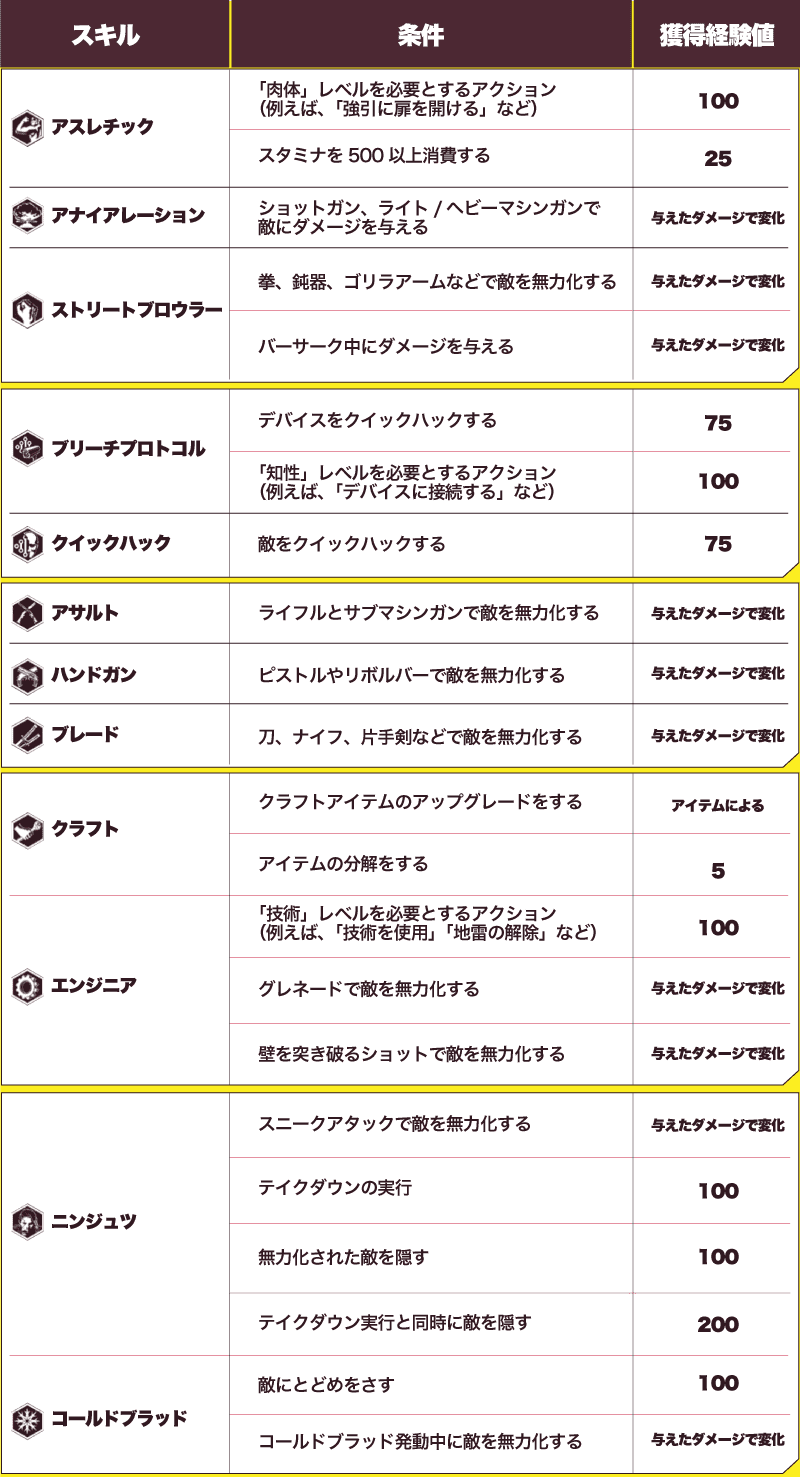 | スキル | 条件 | 獲得経験値 |
|---|---|---|
| アスレチック | 「肉体」レベルを必要とするアクション（例えば、「強引に扉を開ける」など） | 100 |
| | スタミナを 500 以上消費する | 25 |
| アナイアレーション | ショットガン、ライト / ヘビーマシンガンで敵にダメージを与える | 与えたダメージで変化 |
| ストリートブロウラー | 拳、鈍器、ゴリラアームなどで敵を無力化する | 与えたダメージで変化 |
| | バーサーク中にダメージを与える | 与えたダメージで変化 |
| ブリーチプロトコル | デバイスをクイックハックする | 75 |
| | 「知性」レベルを必要とするアクション（例えば、「デバイスに接続する」など） | 100 |
| クイックハック | 敵をクイックハックする | 75 |
| アサルト | ライフルとサブマシンガンで敵を無力化する | 与えたダメージで変化 |
| ハンドガン | ピストルやリボルバーで敵を無力化する | 与えたダメージで変化 |
| ブレード | 刀、ナイフ、片手剣などで敵を無力化する | 与えたダメージで変化 |
| クラフト | クラフトアイテムのアップグレードをする | アイテムによる |
| | アイテムの分解をする | 5 |
| エンジニア | 「技術」レベルを必要とするアクション（例えば、「技術を使用」「地雷の解除」など） | 100 |
| | グレネードで敵を無力化する | 与えたダメージで変化 |
| | 壁を突き破るショットで敵を無力化する | 与えたダメージで変化 |
| ニンジュツ | スニークアタックで敵を無力化する | 与えたダメージで変化 |
| | テイクダウンの実行 | 100 |
| | 無力化された敵を隠す | 100 |
| | テイクダウン実行と同時に敵を隠す | 200 |
| コールドブラッド | 敵にとどめをさす | 100 |
| | コールドブラッド発動中に敵を無力化する | 与えたダメージで変化 |